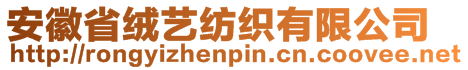 安徽省绒艺纺织有限公司
http://rongyizhenpin.cn.coovee.net